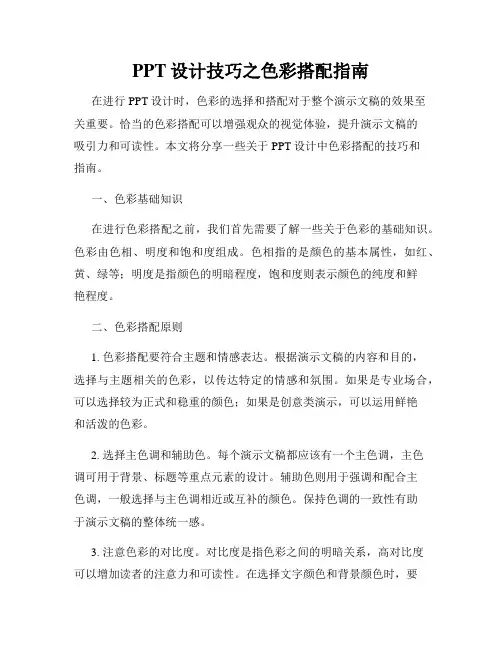 PPT 设计技巧之色彩搭配指南

在进行 PPT 设计时，色彩的选择和搭配对于整个演示文稿的效果至关重要。恰当的色彩搭配可以增强观众的视觉体验，提升演示文稿的吸引力和可读性。本文将分享一些关于 PPT 设计中色彩搭配的技巧和指南。

一、色彩基础知识

在进行色彩搭配之前，我们首先需要了解一些关于色彩的基础知识。色彩由色相、明度和饱和度组成。色相指的是颜色的基本属性，如红、黄、绿等；明度是指颜色的明暗程度，饱和度则表示颜色的纯度和鲜艳程度。

二、色彩搭配原则

1. 色彩搭配要符合主题和情感表达。根据演示文稿的内容和目的，选择与主题相关的色彩，以传达特定的情感和氛围。如果是专业场合，可以选择较为正式和稳重的颜色；如果是创意类演示，可以运用鲜艳和活泼的色彩。

2. 选择主色调和辅助色。每个演示文稿都应该有一个主色调，主色调可用于背景、标题等重点元素的设计。辅助色则用于强调和配合主色调，一般选择与主色调相近或互补的颜色。保持色调的一致性有助于演示文稿的整体统一感。

3. 注意色彩的对比度。对比度是指色彩之间的明暗关系，高对比度可以增加读者的注意力和可读性。在选择文字颜色和背景颜色时，要